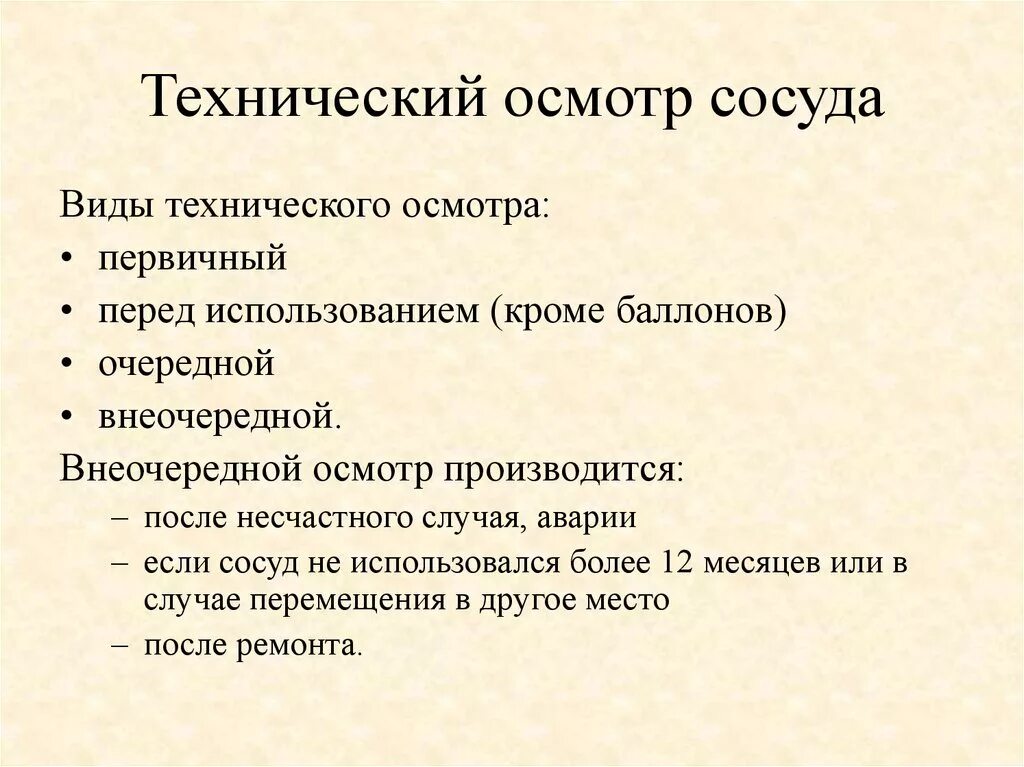 Технический осмотр сосуда

Виды технического осмотра:
• первичный
• перед использованием (кроме баллонов)
• очередной
• внеочередной.

Внеочередной осмотр производится:
– после несчастного случая, аварии
– если сосуд не использовался более 12 месяцев или в случае перемещения в другое место
– после ремонта.